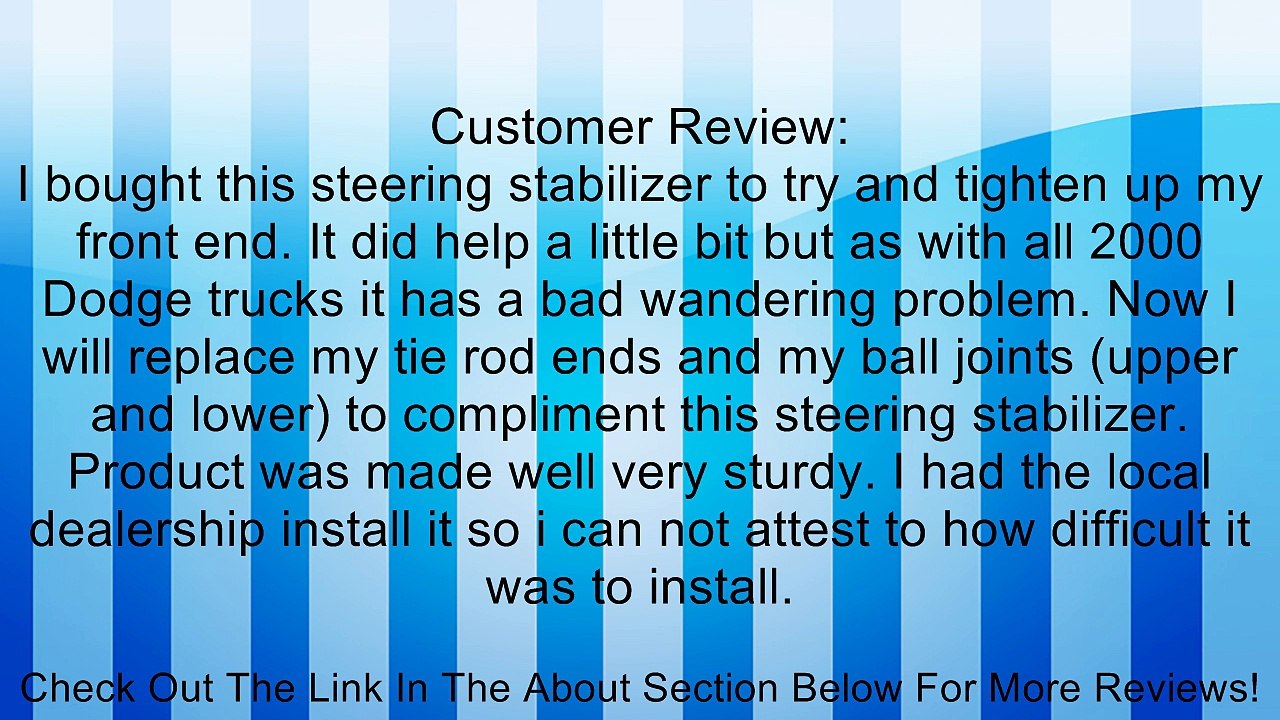 Customer Review:
I bought this steering stabilizer to try and tighten up my front end. It did help a little bit but as with all 2000 Dodge trucks it has a bad wandering problem. Now I will replace my tie rod ends and my ball joints (upper and lower) to compliment this steering stabilizer. Product was made well very sturdy. I had the local dealership install it so i can not attest to how difficult it was to install.

Check Out The Link In The About Section Below For More Reviews!